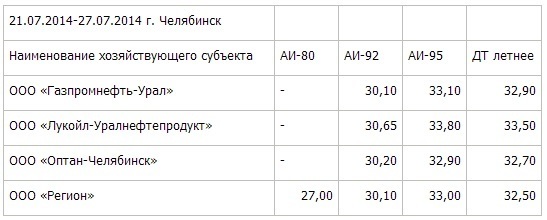 | 21.07.2014-27.07.2014 г. Челябинск | | | | |
|---|---|---|---|---|
| Наименование хозяйствующего субъекта | АИ-80 | АИ-92 | АИ-95 | ДТ летнее |
| ООО «Газпромнефть-Урал» | - | 30,10 | 33,10 | 32,90 |
| ООО «Лукойл-Уралнефтепродукт» | - | 30,65 | 33,80 | 33,50 |
| ООО «Оптан-Челябинск» | - | 30,20 | 32,90 | 32,70 |
| ООО «Регион» | 27,00 | 30,10 | 33,00 | 32,50 |